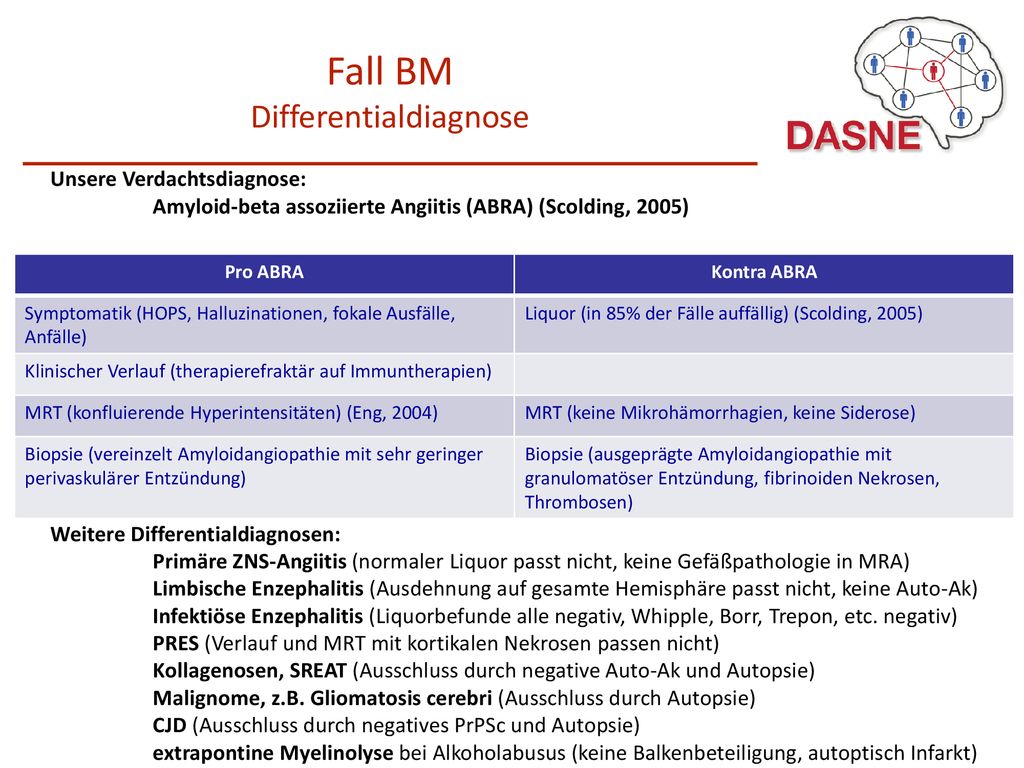 Fall BM
Differentialdiagnose

DASNE

Unsere Verdachtsdiagnose:
Amyloid-beta assoziierte Angiitis (ABRA) (Scolding, 2005)

| Pro ABRA | Kontra ABRA |
|---|---|
| Symptomatik (HOPS, Halluzinationen, fokale Ausfälle, Anfälle) | Liquor (in 85% der Fälle auffällig) (Scolding, 2005) |
| Klinischer Verlauf (therapierefraktär auf Immuntherapien) | |
| MRT (konfluierende Hyperintensitäten) (Eng, 2004) | MRT (keine Mikrohämorrhagien, keine Siderose) |
| Biopsie (vereinzelt Amyloidangiopathie mit sehr geringer perivaskulärer Entzündung) | Biopsie (ausgeprägte Amyloidangiopathie mit granulomatöser Entzündung, fibrinoiden Nekrosen, Thrombosen) |

Weitere Differentialdiagnosen:
Primäre ZNS-Angiitis (normaler Liquor passt nicht, keine Gefäßpathologie in MRA)
Limbische Enzephalitis (Ausdehnung auf gesamte Hemisphäre passt nicht, keine Auto-Ak)
Infektiöse Enzephalitis (Liquorbefunde alle negativ, Whipple, Borr, Trepon, etc. negativ)
PRES (Verlauf und MRT mit kortikalen Nekrosen passen nicht)
Kollagenosen, SREAT (Ausschluss durch negative Auto-Ak und Autopsie)
Malignome, z.B. Gliomatosis cerebri (Ausschluss durch Autopsie)
CJD (Ausschluss durch negatives PrPSc und Autopsie)
extrapontine Myelinolyse bei Alkoholabusus (keine Balkenbeteiligung, autoptisch Infarkt)